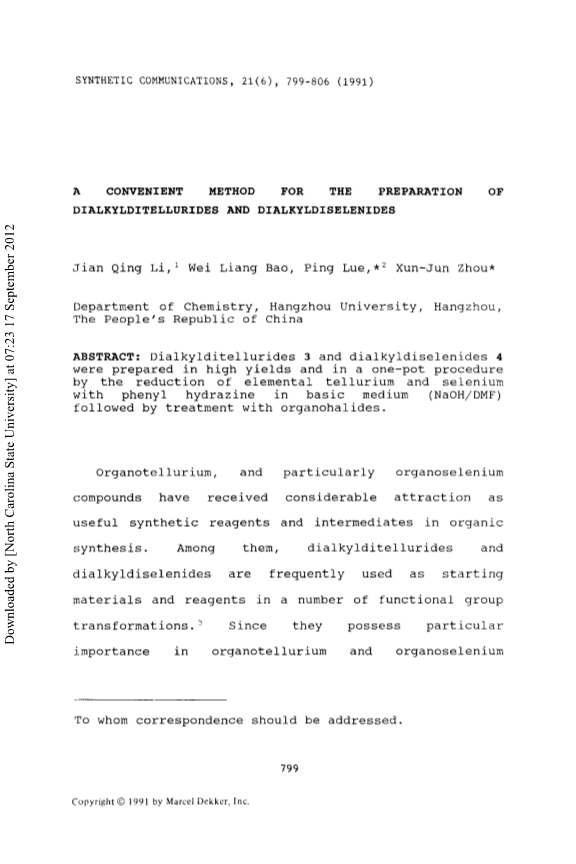 Downloaded by [North Carolina State University] at 07:23 17 September 2012

SYNTHETIC COMMUNICATIONS, 21(6), 799-806 (1991)

A CONVENIENT METHOD FOR THE PREPARATION OF DIALKYLDITELLURIDES AND DIALKYLDISELENIDES

Jian Qing Li,$^1$ Wei Liang Bao, Ping Lue,*$^2$ Xun-Jun Zhou*

Department of Chemistry, Hangzhou University, Hangzhou, The People's Republic of China

ABSTRACT: Dialkylditellurides 3 and dialkyldiselenides 4 were prepared in high yields and in a one-pot procedure by the reduction of elemental tellurium and selenium with phenyl hydrazine in basic medium (NaOH/DMF) followed by treatment with organohalides.

Organotellurium, and particularly organoselenium compounds have received considerable attraction as useful synthetic reagents and intermediates in organic synthesis. Among them, dialkylditellurides and dialkyldiselenides are frequently used as starting materials and reagents in a number of functional group transformations.$^3$ Since they possess particular importance in organotellurium and organoselenium

To whom correspondence should be addressed.

799

Copyright © 1991 by Marcel Dekker, Inc.